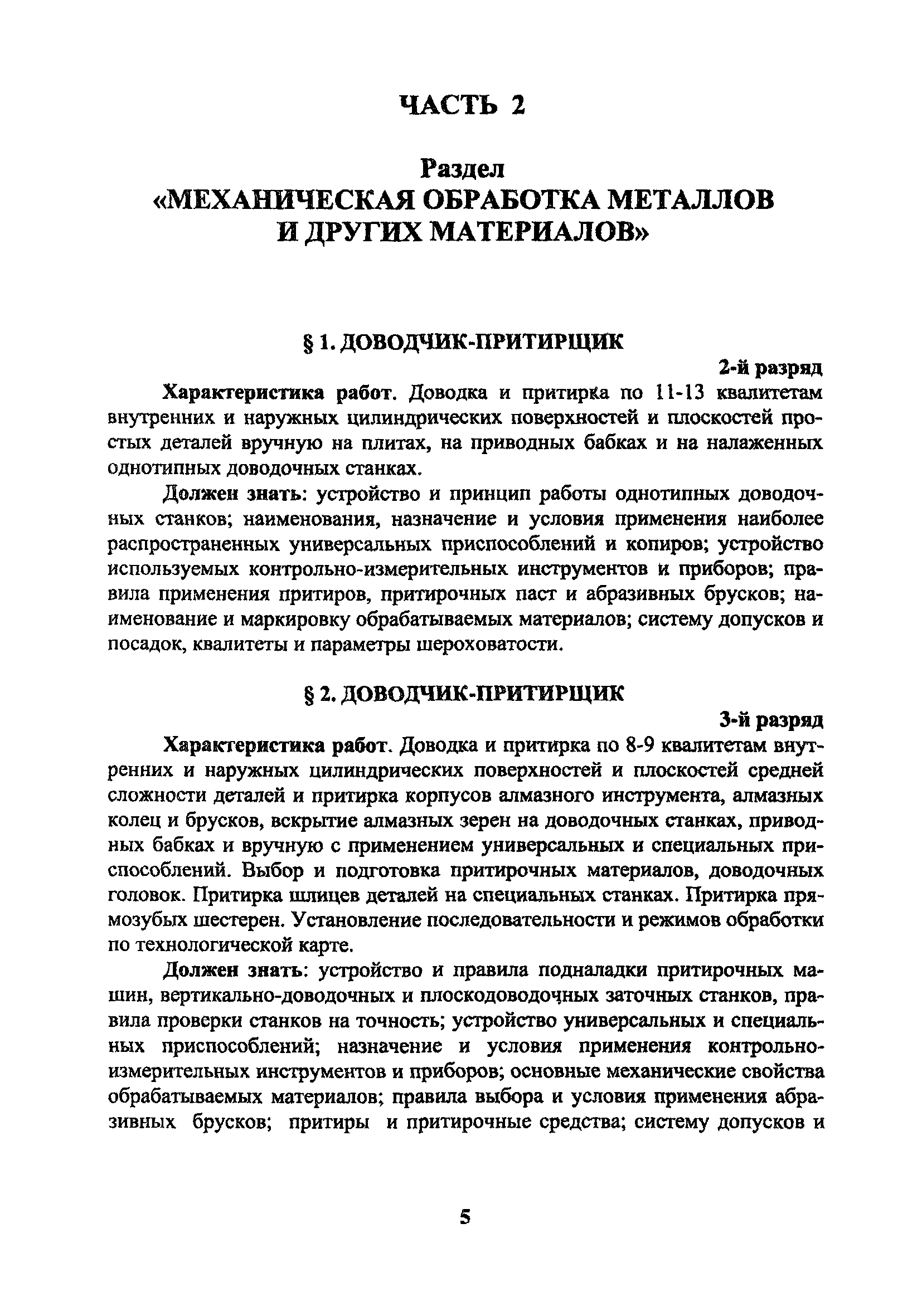 ЧАСТЬ 2

Раздел
«МЕХАНИЧЕСКАЯ ОБРАБОТКА МЕТАЛЛОВ И ДРУГИХ МАТЕРИАЛОВ»

§ 1. ДОВОДЧИК-ПРИТИРЩИК

2-й разряд

Характеристика работ. Доводка и притирка по 11-13 квалитетам внутренних и наружных цилиндрических поверхностей и плоскостей простых деталей вручную на плитах, на приводных бабках и на налаженных однотипных доводочных станках.

Должен знать: устройство и принцип работы однотипных доводочных станков; наименования, назначение и условия применения наиболее распространенных универсальных приспособлений и копиров; устройство используемых контрольно-измерительных инструментов и приборов; правила применения притиров, притирочных паст и абразивных брусков; наименование и маркировку обрабатываемых материалов; систему допусков и посадок, квалитеты и параметры шероховатости.

§ 2. ДОВОДЧИК-ПРИТИРЩИК

3-й разряд

Характеристика работ. Доводка и притирка по 8-9 квалитетам внутренних и наружных цилиндрических поверхностей и плоскостей средней сложности деталей и притирка корпусов алмазного инструмента, алмазных колец и брусков, вскрытие алмазных зерен на доводочных станках, приводных бабках и вручную с применением универсальных и специальных приспособлений. Выбор и подготовка притирочных материалов, доводочных головок. Притирка шлицев деталей на специальных станках. Притирка прямозубых шестерен. Установление последовательности и режимов обработки по технологической карте.

Должен знать: устройство и правила подналадки притирочных машин, вертикально-доводочных и плоскодоводочных заточных станков, правила проверки станков на точность; устройство универсальных и специальных приспособлений; назначение и условия применения контрольно-измерительных инструментов и приборов; основные механические свойства обрабатываемых материалов; правила выбора и условия применения абразивных брусков; притиры и притирочные средства; систему допусков и

5